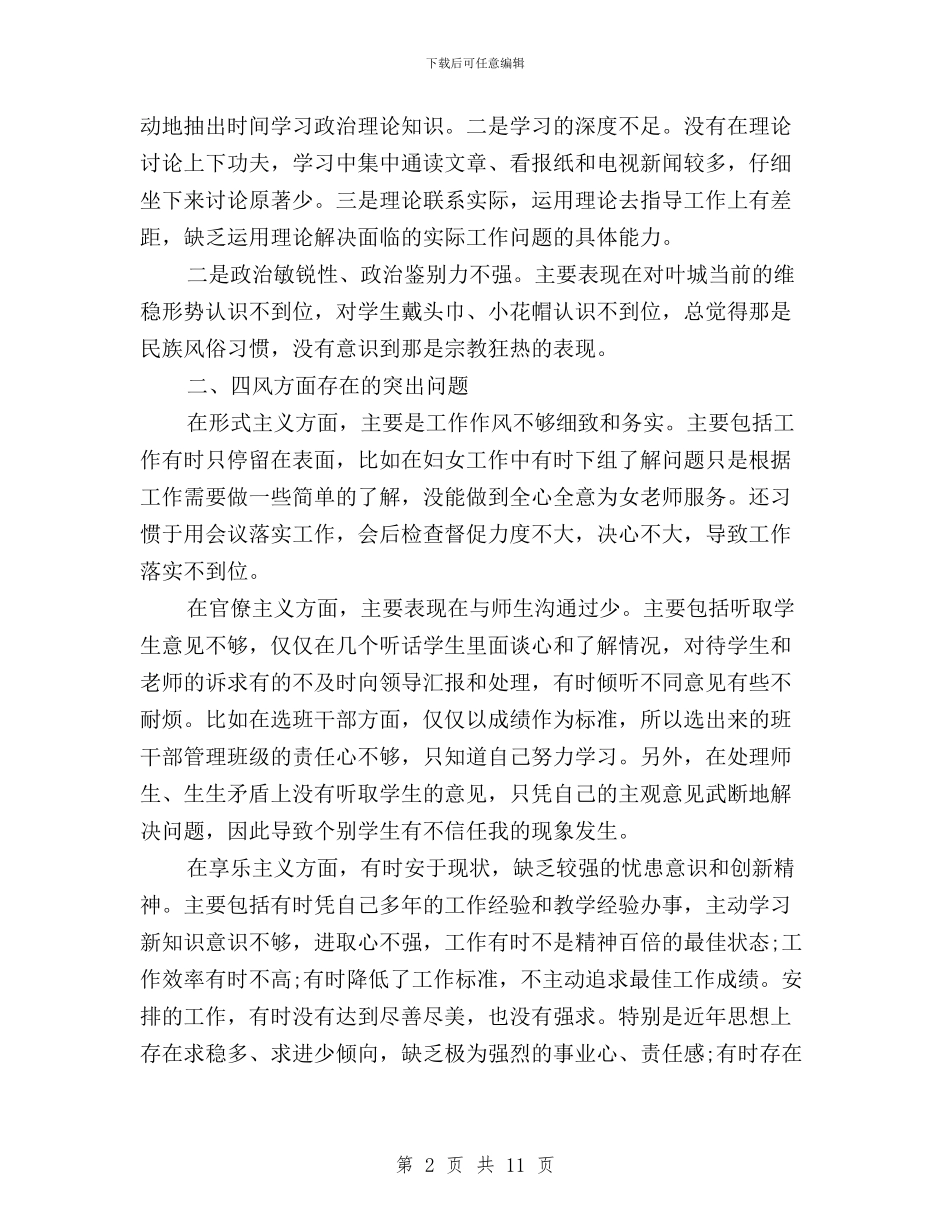 下载后可任意编辑

动地抽出时间学习政治理论知识。二是学习的深度不足。没有在理论讨论上下功夫，学习中集中通读文章、看报纸和电视新闻较多，仔细坐下来讨论原著少。三是理论联系实际，运用理论去指导工作上有差距，缺乏运用理论解决面临的实际工作问题的具体能力。

二是政治敏锐性、政治鉴别力不强。主要表现在对叶城当前的维稳形势认识不到位，对学生戴头巾、小花帽认识不到位，总觉得那是民族风俗习惯，没有意识到那是宗教狂热的表现。

二、四风方面存在的突出问题

在形式主义方面，主要是工作作风不够细致和务实。主要包括工作有时只停留在表面，比如在妇女工作中有时下组了解问题只是根据工作需要做一些简单的了解，没能做到全心全意为女老师服务。还习惯于用会议落实工作，会后检查督促力度不大，决心不大，导致工作落实不到位。

在官僚主义方面，主要表现在与师生沟通过少。主要包括听取学生意见不够，仅仅在几个听话学生里面谈心和了解情况，对待学生和老师的诉求有的不及时向领导汇报和处理，有时倾听不同意见有些不耐烦。比如在选班干部方面，仅仅以成绩作为标准，所以选出来的班干部管理班级的责任心不够，只知道自己努力学习。另外，在处理师生、生生矛盾上没有听取学生的意见，只凭自己的主观意见武断地解决问题，因此导致个别学生有不信任我的现象发生。

在享乐主义方面，有时安于现状，缺乏较强的忧患意识和创新精神。主要包括有时凭自己多年的工作经验和教学经验办事，主动学习新知识意识不够，进取心不强，工作有时不是精神百倍的最佳状态;工作效率有时不高;有时降低了工作标准，不主动追求最佳工作成绩。安排的工作，有时没有达到尽善尽美，也没有强求。特别是近年思想上存在求稳多、求进少倾向，缺乏极为强烈的事业心、责任感;有时存在

第 2 页 共 11 页